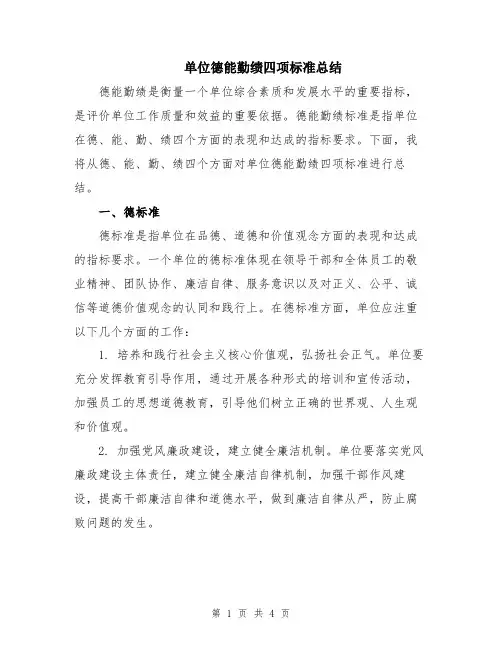 单位德能勤绩四项标准总结

德能勤绩是衡量一个单位综合素质和发展水平的重要指标，是评价单位工作质量和效益的重要依据。德能勤绩标准是指单位在德、能、勤、绩四个方面的表现和达成的指标要求。下面，我将从德、能、勤、绩四个方面对单位德能勤绩四项标准进行总结。

一、德标准

德标准是指单位在品德、道德和价值观念方面的表现和达成的指标要求。一个单位的德标准体现在领导干部和全体员工的敬业精神、团队协作、廉洁自律、服务意识以及对正义、公平、诚信等道德价值观念的认同和践行上。在德标准方面，单位应注重以下几个方面的工作：

1. 培养和践行社会主义核心价值观，弘扬社会正气。单位要充分发挥教育引导作用，通过开展各种形式的培训和宣传活动，加强员工的思想道德教育，引导他们树立正确的世界观、人生观和价值观。

2. 加强党风廉政建设，建立健全廉洁机制。单位要落实党风廉政建设主体责任，建立健全廉洁自律机制，加强干部作风建设，提高干部廉洁自律和道德水平，做到廉洁自律从严，防止腐败问题的发生。

第 1 页 共 4 页